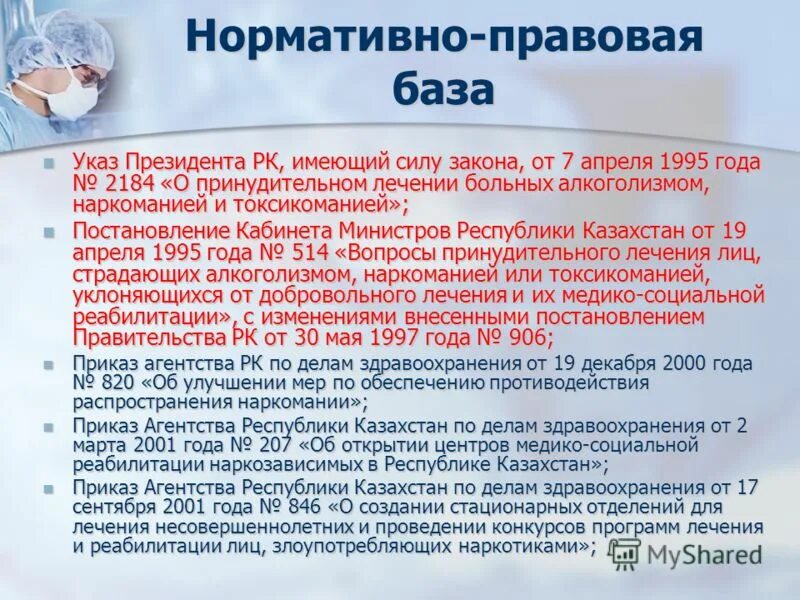 Нормативно-правовая база

Указ Президента РК, имеющий силу закона, от 7 апреля 1995 года № 2184 «О принудительном лечении больных алкоголизмом, наркоманией и токсикоманией»;

Постановление Кабинета Министров Республики Казахстан от 19 апреля 1995 года № 514 «Вопросы принудительного лечения лиц, страдающих алкоголизмом, наркоманией или токсикоманией, уклоняющихся от добровольного лечения и их медико-социальной реабилитации», с изменениями внесенными постановлением Правительства РК от 30 мая 1997 года № 906;

Приказ агентства РК по делам здравоохранения от 19 декабря 2000 года № 820 «Об улучшении мер по обеспечению противодействия распространения наркомании»;

Приказ Агентства Республики Казахстан по делам здравоохранения от 2 марта 2001 года № 207 «Об открытии центров медико-социальной реабилитации наркозависимых в Республике Казахстан»;

Приказ Агентства Республики Казахстан по делам здравоохранения от 17 сентября 2001 года № 846 «О создании стационарных отделений для лечения несовершеннолетних и проведении конкурсов программ лечения и реабилитации лиц, злоупотребляющих наркотиками»;

MyShared